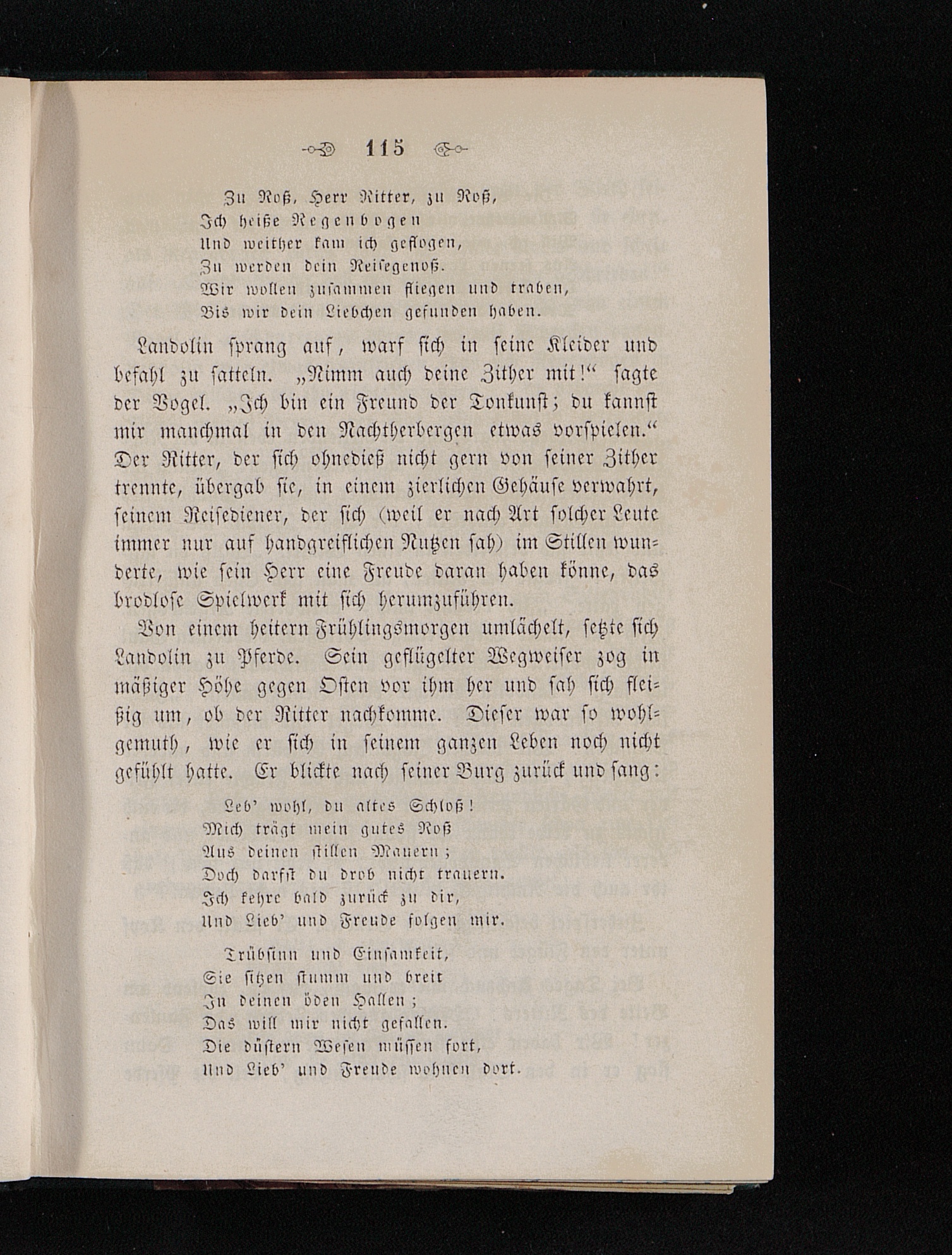 115

Zu Roß, Herr Ritter, zu Roß,
Ich heiße Regenbogen
Und weither kam ich geflogen,
Zu werden dein Reisegenoß.
Wir wollen zusammen fliegen und traben,
Bis wir dein Liebchen gefunden haben.

Landolin sprang auf, warf sich in seine Kleider und befahl zu satteln. „Nimm auch deine Zither mit!“ sagte der Vogel. „Ich bin ein Freund der Tonkunst; du kannst mir manchmal in den Nachtherbergen etwas vorspielen.“ Der Ritter, der sich ohnedieß nicht gern von seiner Zither trennte, übergab sie, in einem zierlichen Gehäuse verwahrt, seinem Reisediener, der sich (weil er nach Art solcher Leute immer nur auf handgreiflichen Nutzen sah) im Stillen wunderte, wie sein Herr eine Freude daran haben könne, das brodlose Spielwerk mit sich herumzuführen.

Von einem heitern Frühlingsmorgen umlächelt, setzte sich Landolin zu Pferde. Sein geflügelter Wegweiser zog in mäßiger Höhe gegen Osten vor ihm her und sah sich fleißig um, ob der Ritter nachkomme. Dieser war so wohlgemuth, wie er sich in seinem ganzen Leben noch nicht gefühlt hatte. Er blickte nach seiner Burg zurück und sang:

Leb' wohl, du altes Schloß!
Mich trägt mein gutes Roß
Aus deinen stillen Mauern;
Doch darfst du drob nicht trauern.
Ich kehre bald zurück zu dir,
Und Lieb' und Freude folgen mir.

Trübsinn und Einsamkeit,
Sie sitzen stumm und breit
In deinen öden Hallen;
Das will mir nicht gefallen.
Die düstern Wesen müssen fort,
Und Lieb' und Freude wohnen dort.